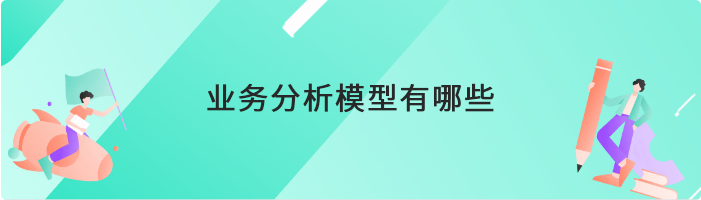 业务分析模型有哪些